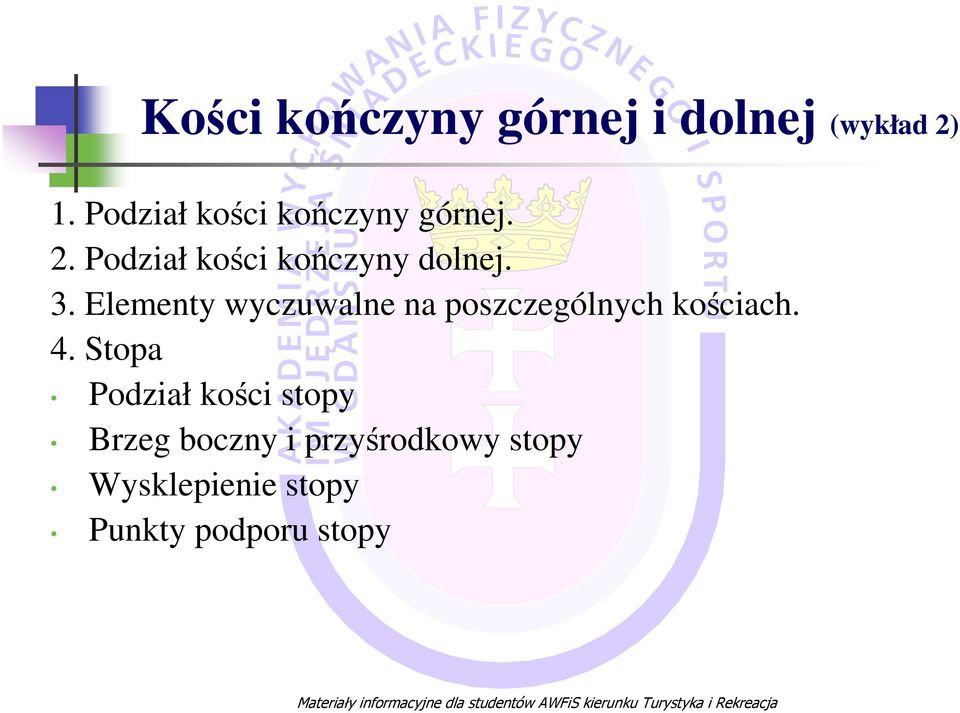 Kości kończyny górnej i dolnej (wykład 2)

1. Podział kości kończyny górnej.
2. Podział kości kończyny dolnej.
3. Elementy wyczuwalne na poszczególnych kościach.
4. Stopa
• Podział kości stopy
• Brzeg boczny i przyśrodkowy stopy
• Wysklepienie stopy
• Punkty podporu stopy

AKADEMIA WYCHOWANIA FIZYCZNEGO I SPORTU IM. JĘDRZEJA ŚNIADECKIEGO W GDAŃSKU

Materiały informacyjne dla studentów AWFiS kierunku Turystyka i Rekreacja